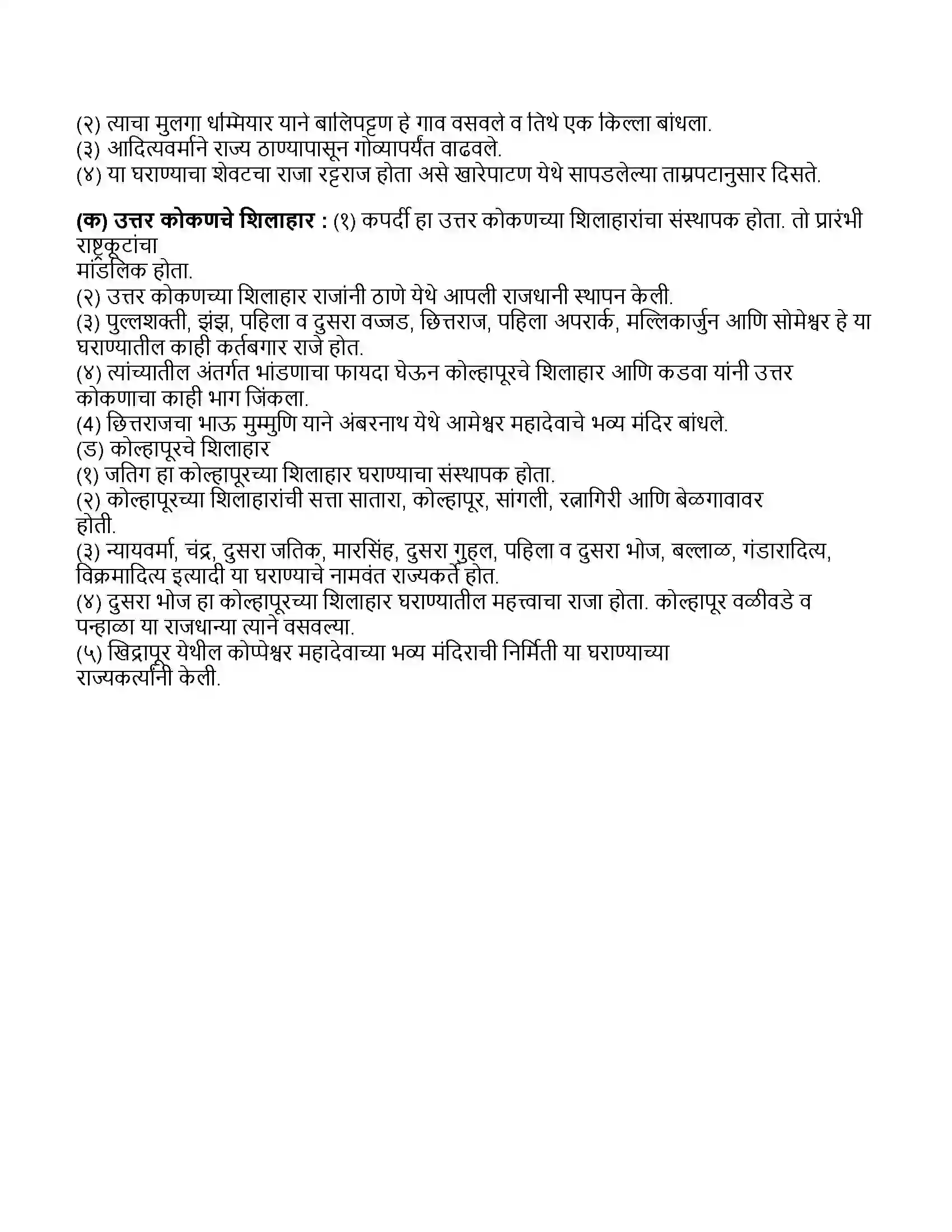 (२) त्याचा मुलगा धम्मियार याने बालिपट्टण हे गाव वसवले व तिथे एक किल्ला बांधला.
(३) आदित्यवर्माने राज्य ठाण्यापासून गोव्यापर्यंत वाढवले.
(४) या घराण्याचा शेवटचा राजा रट्टराज होता असे खारेपाटण येथे सापडलेल्या ताम्रपटानुसार दिसते.

(क) उत्तर कोकणचे शिलाहार : (१) कपर्दी हा उत्तर कोकणच्या शिलाहारांचा संस्थापक होता. तो प्रारंभी राष्ट्रकूटांचा मांडलिक होता.
(२) उत्तर कोकणच्या शिलाहार राजांनी ठाणे येथे आपली राजधानी स्थापन केली.
(३) पुल्लशक्ती, झंझ, पहिला व दुसरा वज्जड, छित्तराज, पहिला अपरार्क, मल्लिकार्जुन आणि सोमेश्वर हे या घराण्यातील काही कर्तबगार राजे होत.
(४) त्यांच्यातील अंतर्गत भांडणाचा फायदा घेऊन कोल्हापूरचे शिलाहार आणि कडवा यांनी उत्तर कोकणाचा काही भाग जिंकला.
(4) छित्तराजचा भाऊ मुम्मुणि याने अंबरनाथ येथे आमेश्वर महादेवाचे भव्य मंदिर बांधले.
(ड) कोल्हापूरचे शिलाहार
(१) जतिग हा कोल्हापूरच्या शिलाहार घराण्याचा संस्थापक होता.
(२) कोल्हापूरच्या शिलाहारांची सत्ता सातारा, कोल्हापूर, सांगली, रत्नागिरी आणि बेळगावावर होती.
(३) न्यायवर्मा, चंद्र, दुसरा जतिक, मारसिंह, दुसरा गुहल, पहिला व दुसरा भोज, बल्लाळ, गंडारादित्य, विक्रमादित्य इत्यादी या घराण्याचे नामवंत राज्यकर्ते होत.
(४) दुसरा भोज हा कोल्हापूरच्या शिलाहार घराण्यातील महत्त्वाचा राजा होता. कोल्हापूर वळीवडे व पन्हाळा या राजधान्या त्याने वसवल्या.
(५) खिद्रापूर येथील कोप्पेश्वर महादेवाच्या भव्य मंदिराची निर्मिती या घराण्याच्या राज्यकर्त्यांनी केली.